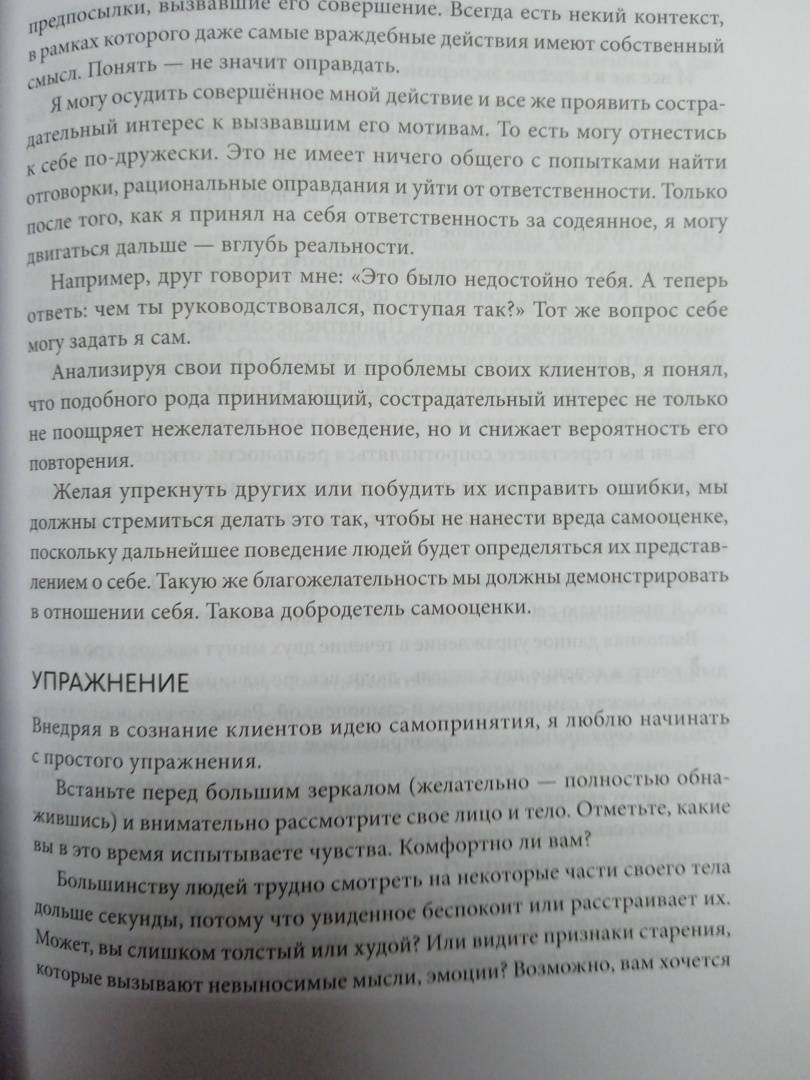 предпосылки, вызвавшие его совершение. Всегда есть некий контекст, в рамках которого даже самые враждебные действия имеют собственный смысл. Понять — не значит оправдать.

Я могу осудить совершённое мной действие и все же проявить сострадательный интерес к вызвавшим его мотивам. То есть могу отнестись к себе по-дружески. Это не имеет ничего общего с попытками найти отговорки, рациональные оправдания и уйти от ответственности. Только после того, как я принял на себя ответственность за содеянное, я могу двигаться дальше — вглубь реальности.

Например, друг говорит мне: «Это было недостойно тебя. А теперь ответь: чем ты руководствовался, поступая так?» Тот же вопрос себе могу задать я сам.

Анализируя свои проблемы и проблемы своих клиентов, я понял, что подобного рода принимающий, сострадательный интерес не только не поощряет нежелательное поведение, но и снижает вероятность его повторения.

Желая упрекнуть других или побудить их исправить ошибки, мы должны стремиться делать это так, чтобы не нанести вреда самооценке, поскольку дальнейшее поведение людей будет определяться их представлением о себе. Такую же благожелательность мы должны демонстрировать в отношении себя. Такова добродетель самооценки.

УПРАЖНЕНИЕ

Внедряя в сознание клиентов идею самопринятия, я люблю начинать с простого упражнения.

Встаньте перед большим зеркалом (желательно — полностью обнажившись) и внимательно рассмотрите свое лицо и тело. Отметьте, какие вы в это время испытываете чувства. Комфортно ли вам?

Большинству людей трудно смотреть на некоторые части своего тела дольше секунды, потому что увиденное беспокоит или расстраивает их. Может, вы слишком толстый или худой? Или видите признаки старения, которые вызывают невыносимые мысли, эмоции? Возможно, вам хочется